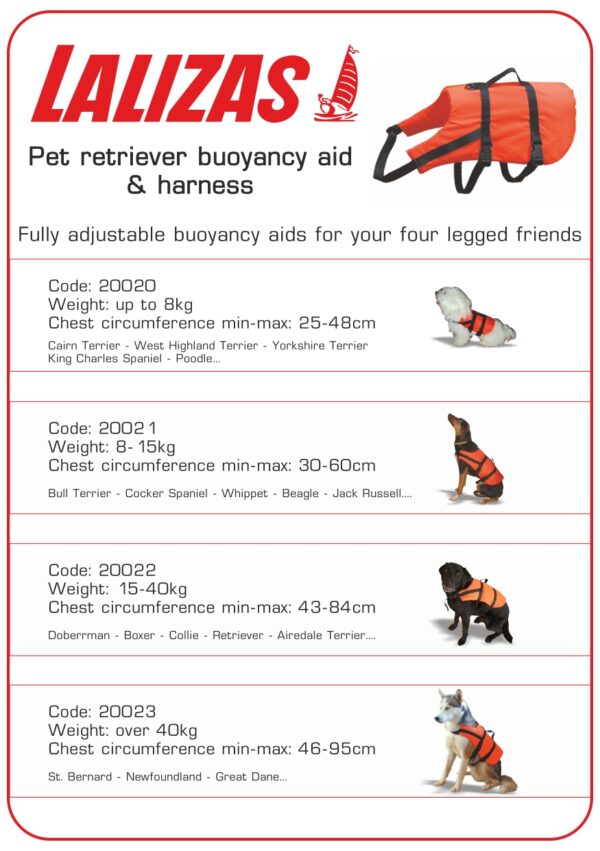 LALIZAS

Pet retriever buoyancy aid & harness

Fully adjustable buoyancy aids for your four legged friends

Code: 20020
Weight: up to 8kg
Chest circumference min-max: 25-48cm
Cairn Terrier - West Highland Terrier - Yorkshire Terrier
King Charles Spaniel - Poodle...

Code: 20021
Weight: 8-15kg
Chest circumference min-max: 30-60cm
Bull Terrier - Cocker Spaniel - Whippet - Beagle - Jack Russell....

Code: 20022
Weight: 15-40kg
Chest circumference min-max: 43-84cm
Doberrman - Boxer - Collie - Retriever - Airedale Terrier....

Code: 20023
Weight: over 40kg
Chest circumference min-max: 46-95cm
St. Bernard - Newfoundland - Great Dane...